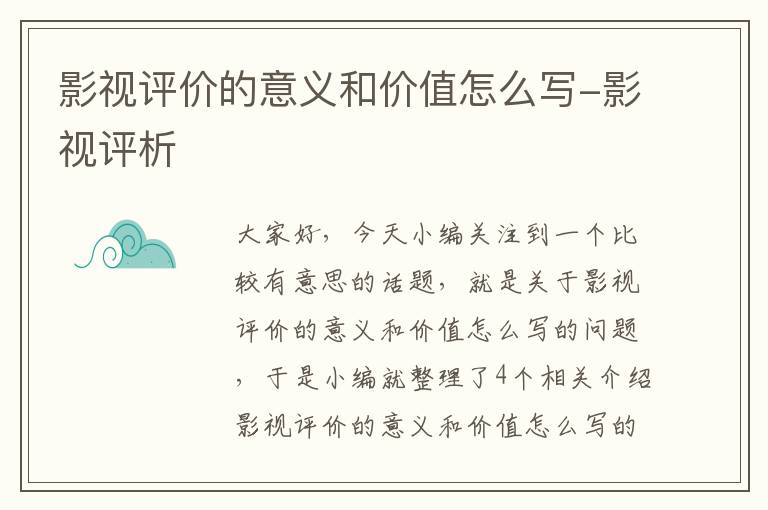 影视评价的意义和价值怎么写-影视评析

大家好，今天小编关注到一个比较有意思的话题，就是关于影视评价的意义和价值怎么写的问题，于是小编就整理了4个相关介绍影视评价的意义和价值怎么写的